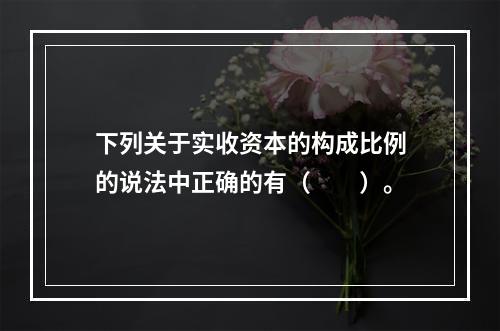 下列关于实收资本的构成比例的说法中正确的有（　　）。